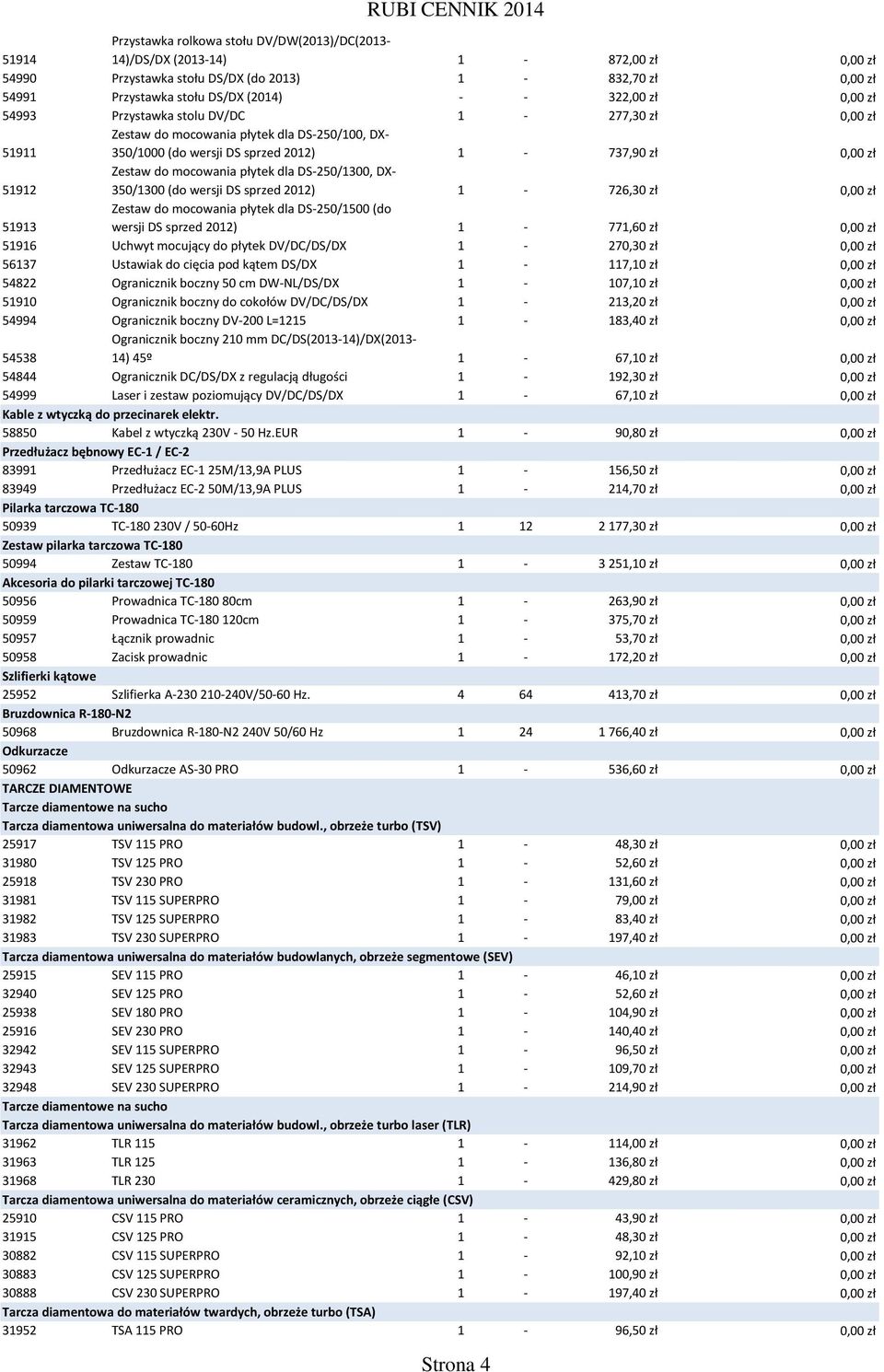 RUBI CENNIK 2014

| | | | | | |
|---|---|---|---|---|---|
| 51914 | Przystawka rolkowa stołu DV/DW(2013)/DC(2013-14)/DS/DX (2013-14) | 1 | - | 872,00 zł | 0,00 zł |
| 54990 | Przystawka stołu DS/DX (do 2013) | 1 | - | 832,70 zł | 0,00 zł |
| 54991 | Przystawka stołu DS/DX (2014) | - | - | 322,00 zł | 0,00 zł |
| 54993 | Przystawka stolu DV/DC | 1 | - | 277,30 zł | 0,00 zł |
| 51911 | Zestaw do mocowania płytek dla DS-250/100, DX-350/1000 (do wersji DS sprzed 2012) | 1 | - | 737,90 zł | 0,00 zł |
| 51912 | Zestaw do mocowania płytek dla DS-250/1300, DX-350/1300 (do wersji DS sprzed 2012) | 1 | - | 726,30 zł | 0,00 zł |
| 51913 | Zestaw do mocowania płytek dla DS-250/1500 (do wersji DS sprzed 2012) | 1 | - | 771,60 zł | 0,00 zł |
| 51916 | Uchwyt mocujący do płytek DV/DC/DS/DX | 1 | - | 270,30 zł | 0,00 zł |
| 56137 | Ustawiak do cięcia pod kątem DS/DX | 1 | - | 117,10 zł | 0,00 zł |
| 54822 | Ogranicznik boczny 50 cm DW-NL/DS/DX | 1 | - | 107,10 zł | 0,00 zł |
| 51910 | Ogranicznik boczny do cokołów DV/DC/DS/DX | 1 | - | 213,20 zł | 0,00 zł |
| 54994 | Ogranicznik boczny DV-200 L=1215 | 1 | - | 183,40 zł | 0,00 zł |
| 54538 | Ogranicznik boczny 210 mm DC/DS(2013-14)/DX(2013-14) 45º | 1 | - | 67,10 zł | 0,00 zł |
| 54844 | Ogranicznik DC/DS/DX z regulacją długości | 1 | - | 192,30 zł | 0,00 zł |
| 54999 | Laser i zestaw poziomujący DV/DC/DS/DX | 1 | - | 67,10 zł | 0,00 zł |
| Kable z wtyczką do przecinarek elektr. | | | | | |
| 58850 | Kabel z wtyczką 230V - 50 Hz.EUR | 1 | - | 90,80 zł | 0,00 zł |
| Przedłużacz bębnowy EC-1 / EC-2 | | | | | |
| 83991 | Przedłużacz EC-1 25M/13,9A PLUS | 1 | - | 156,50 zł | 0,00 zł |
| 83949 | Przedłużacz EC-2 50M/13,9A PLUS | 1 | - | 214,70 zł | 0,00 zł |
| Pilarka tarczowa TC-180 | | | | | |
| 50939 | TC-180 230V / 50-60Hz | 1 | 12 | 2 177,30 zł | 0,00 zł |
| Zestaw pilarka tarczowa TC-180 | | | | | |
| 50994 | Zestaw TC-180 | 1 | - | 3 251,10 zł | 0,00 zł |
| Akcesoria do pilarki tarczowej TC-180 | | | | | |
| 50956 | Prowadnica TC-180 80cm | 1 | - | 263,90 zł | 0,00 zł |
| 50959 | Prowadnica TC-180 120cm | 1 | - | 375,70 zł | 0,00 zł |
| 50957 | Łącznik prowadnic | 1 | - | 53,70 zł | 0,00 zł |
| 50958 | Zacisk prowadnic | 1 | - | 172,20 zł | 0,00 zł |
| Szlifierki kątowe | | | | | |
| 25952 | Szlifierka A-230 210-240V/50-60 Hz. | 4 | 64 | 413,70 zł | 0,00 zł |
| Bruzdownica R-180-N2 | | | | | |
| 50968 | Bruzdownica R-180-N2 240V 50/60 Hz | 1 | 24 | 1 766,40 zł | 0,00 zł |
| Odkurzacze | | | | | |
| 50962 | Odkurzacze AS-30 PRO | 1 | - | 536,60 zł | 0,00 zł |
| TARCZE DIAMENTOWE | | | | | |
| Tarcze diamentowe na sucho | | | | | |
| Tarcza diamentowa uniwersalna do materiałów budowl., obrzeże turbo (TSV) | | | | | |
| 25917 | TSV 115 PRO | 1 | - | 48,30 zł | 0,00 zł |
| 31980 | TSV 125 PRO | 1 | - | 52,60 zł | 0,00 zł |
| 25918 | TSV 230 PRO | 1 | - | 131,60 zł | 0,00 zł |
| 31981 | TSV 115 SUPERPRO | 1 | - | 79,00 zł | 0,00 zł |
| 31982 | TSV 125 SUPERPRO | 1 | - | 83,40 zł | 0,00 zł |
| 31983 | TSV 230 SUPERPRO | 1 | - | 197,40 zł | 0,00 zł |
| Tarcza diamentowa uniwersalna do materiałów budowlanych, obrzeże segmentowe (SEV) | | | | | |
| 25915 | SEV 115 PRO | 1 | - | 46,10 zł | 0,00 zł |
| 32940 | SEV 125 PRO | 1 | - | 52,60 zł | 0,00 zł |
| 25938 | SEV 180 PRO | 1 | - | 104,90 zł | 0,00 zł |
| 25916 | SEV 230 PRO | 1 | - | 140,40 zł | 0,00 zł |
| 32942 | SEV 115 SUPERPRO | 1 | - | 96,50 zł | 0,00 zł |
| 32943 | SEV 125 SUPERPRO | 1 | - | 109,70 zł | 0,00 zł |
| 32948 | SEV 230 SUPERPRO | 1 | - | 214,90 zł | 0,00 zł |
| Tarcze diamentowe na sucho | | | | | |
| Tarcza diamentowa uniwersalna do materiałów budowl., obrzeże turbo laser (TLR) | | | | | |
| 31962 | TLR 115 | 1 | - | 114,00 zł | 0,00 zł |
| 31963 | TLR 125 | 1 | - | 136,80 zł | 0,00 zł |
| 31968 | TLR 230 | 1 | - | 429,80 zł | 0,00 zł |
| Tarcza diamentowa uniwersalna do materiałów ceramicznych, obrzeże ciągłe (CSV) | | | | | |
| 25910 | CSV 115 PRO | 1 | - | 43,90 zł | 0,00 zł |
| 31915 | CSV 125 PRO | 1 | - | 48,30 zł | 0,00 zł |
| 30882 | CSV 115 SUPERPRO | 1 | - | 92,10 zł | 0,00 zł |
| 30883 | CSV 125 SUPERPRO | 1 | - | 100,90 zł | 0,00 zł |
| 30888 | CSV 230 SUPERPRO | 1 | - | 197,40 zł | 0,00 zł |
| Tarcza diamentowa do materiałów twardych, obrzeże turbo (TSA) | | | | | |
| 31952 | TSA 115 PRO | 1 | - | 96,50 zł | 0,00 zł |

Strona 4